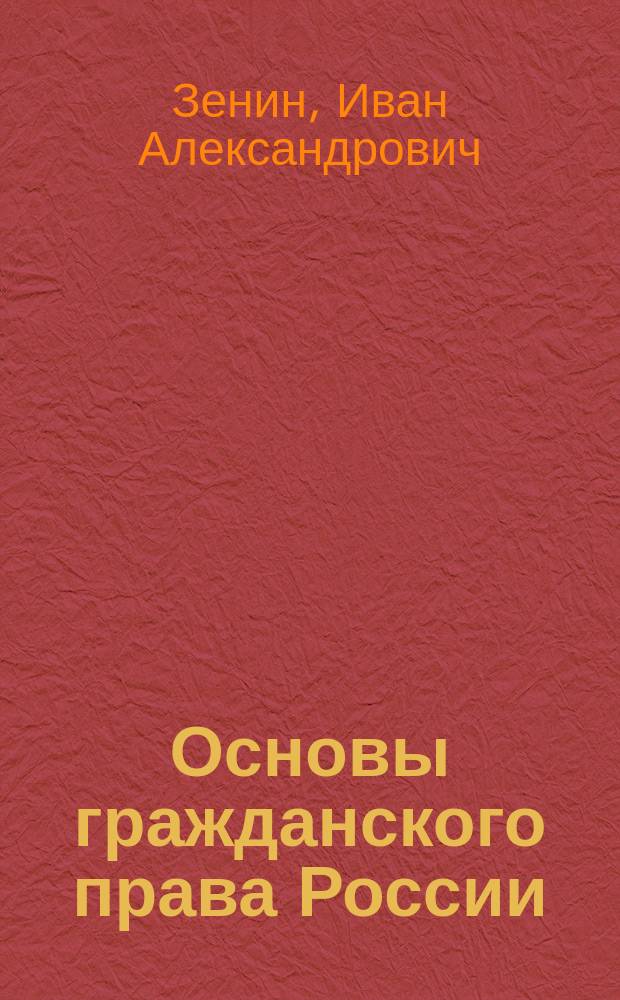 Зенин, Иван Александрович

Основы гражданского права России